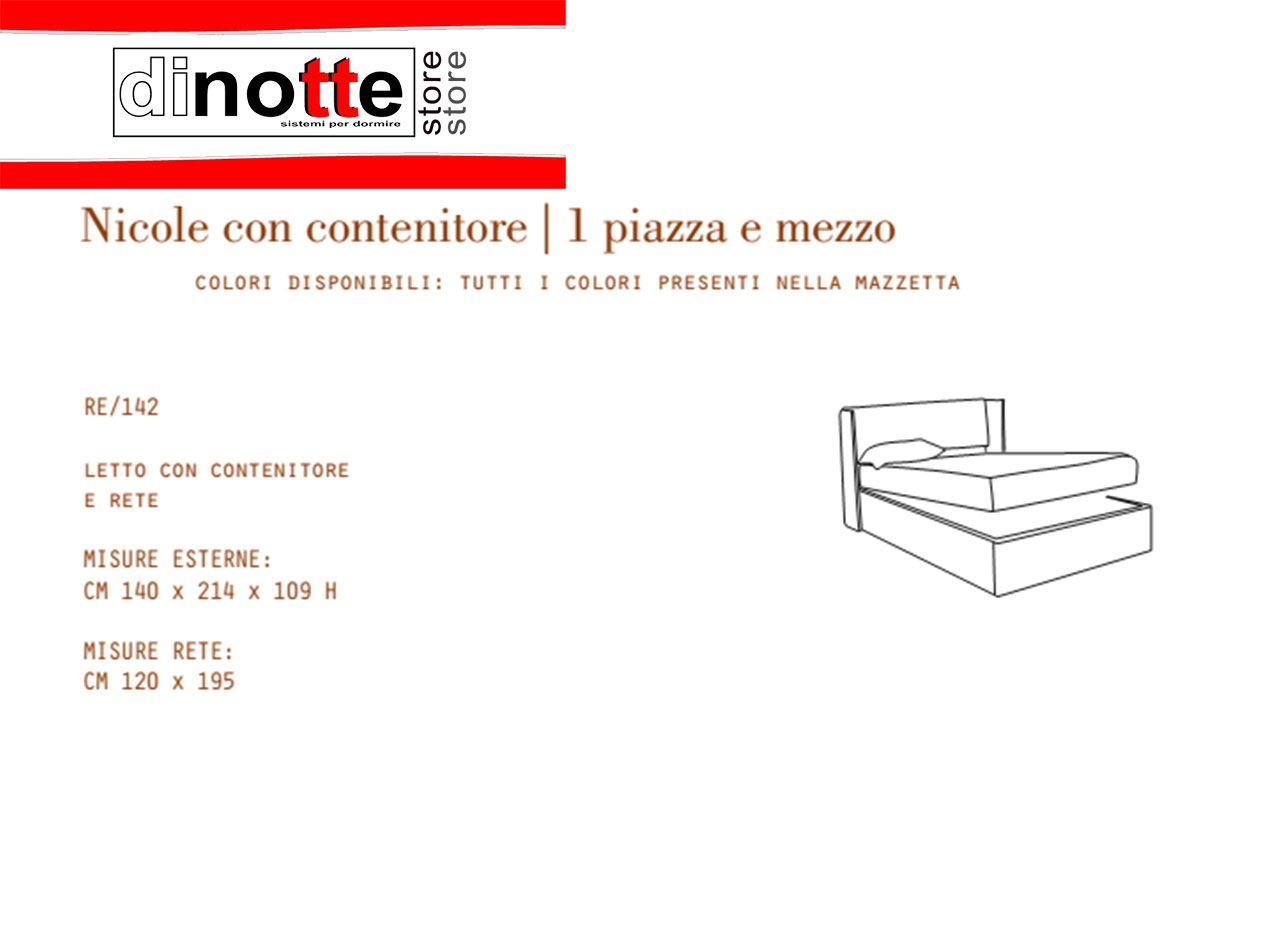 dinotte
sistemi per dormire
store
store

Nicole con contenitore | 1 piazza e mezzo

COLORI DISPONIBILI: TUTTI I COLORI PRESENTI NELLA MAZZETTA

RE/142

LETTO CON CONTENITORE
E RETE

MISURE ESTERNE:
CM 140 x 214 x 109 H

MISURE RETE:
CM 120 x 195